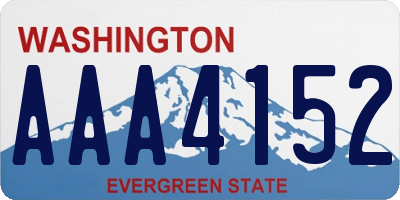 WASHINGTON

AAA4152

EVERGREEN STATE